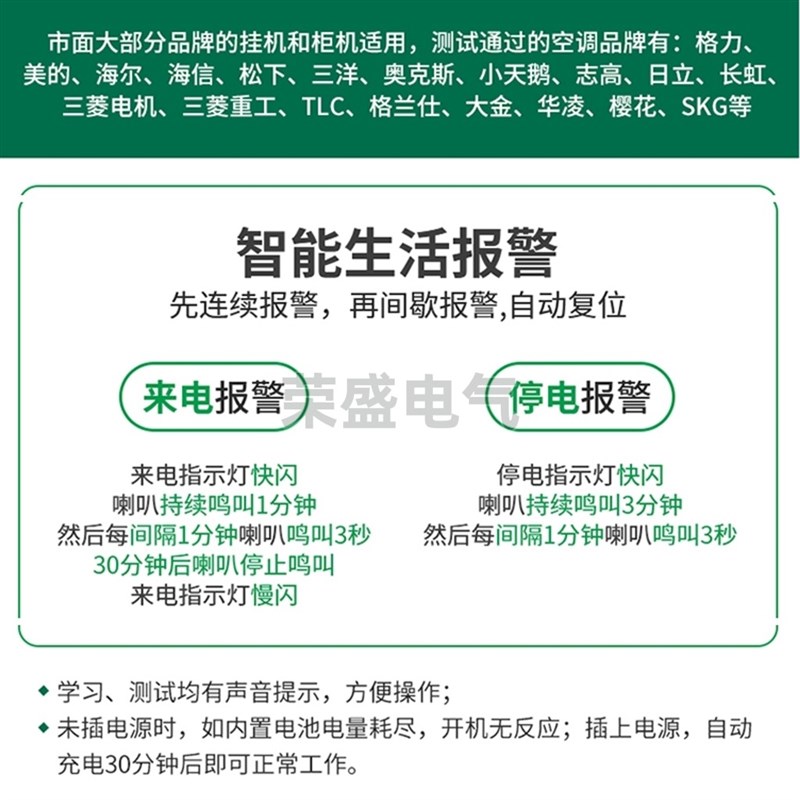 市面大部分品牌的挂机和柜机适用，测试通过的空调品牌有：格力、美的、海尔、海信、松下、三洋、奥克斯、小天鹅、志高、日立、长虹、三菱电机、三菱重工、TLC、格兰仕、大金、华凌、樱花、SKG等

智能生活报警

先连续报警，再间歇报警,自动复位

来电报警

来电指示灯快闪
喇叭持续鸣叫1分钟
然后每间隔1分钟喇叭鸣叫3秒
30分钟后喇叭停止鸣叫
来电指示灯慢闪

停电报警

停电指示灯快闪
喇叭持续鸣叫3分钟
然后每间隔1分钟喇叭鸣叫3秒

◆ 学习、测试均有声音提示，方便操作；
◆ 未插电源时，如内置电池电量耗尽，开机无反应；插上电源，自动充电30分钟后即可正常工作。

荣盛电气